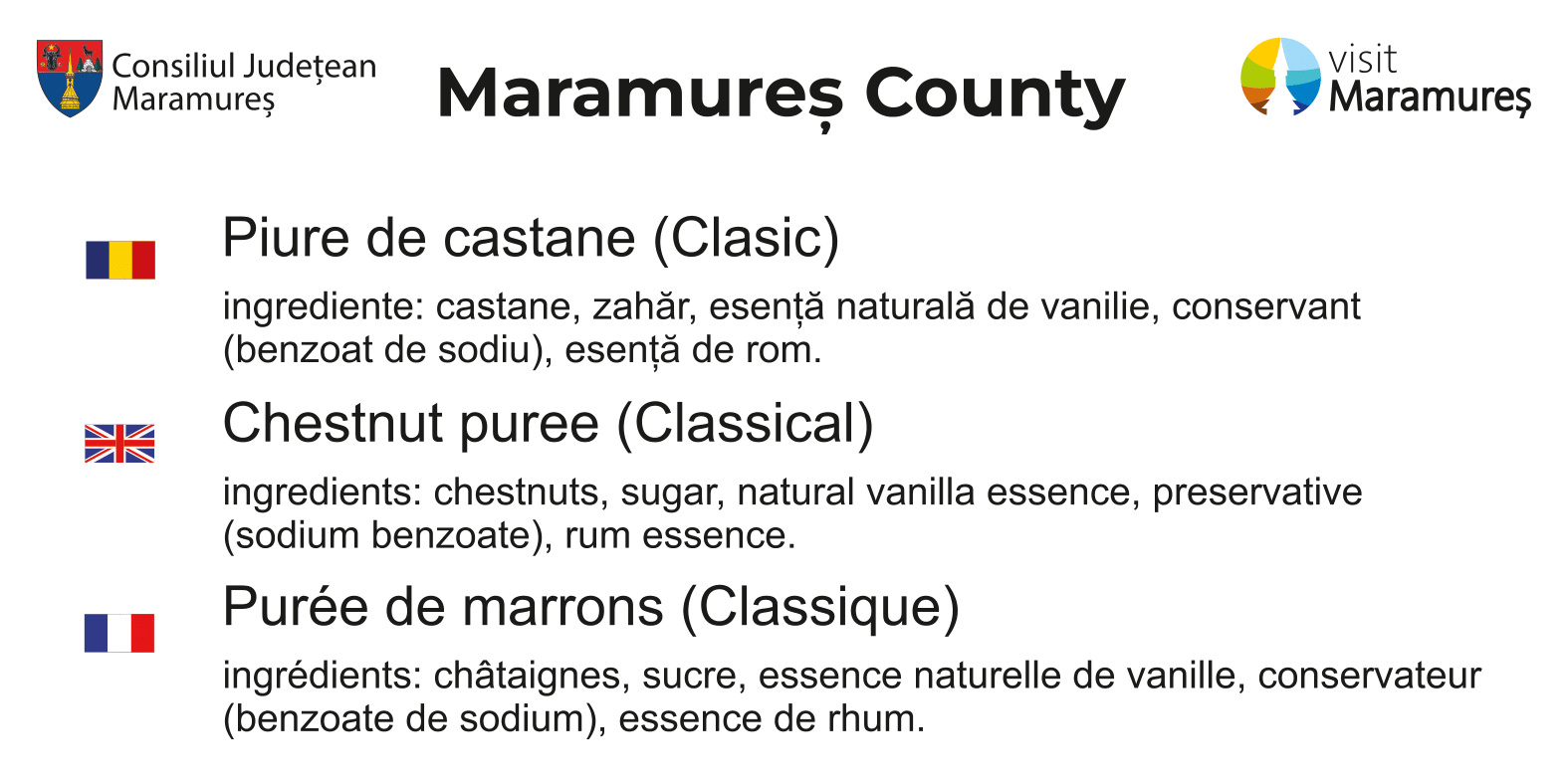 Consiliul Județean
Maramureș

Maramureș County

visit
Maramureș

Piure de castane (Clasic)

ingrediente: castane, zahăr, esență naturală de vanilie, conservant (benzoat de sodiu), esență de rom.

Chestnut puree (Classical)

ingredients: chestnuts, sugar, natural vanilla essence, preservative (sodium benzoate), rum essence.

Purée de marrons (Classique)

ingrédients: châtaignes, sucre, essence naturelle de vanille, conservateur (benzoate de sodium), essence de rhum.